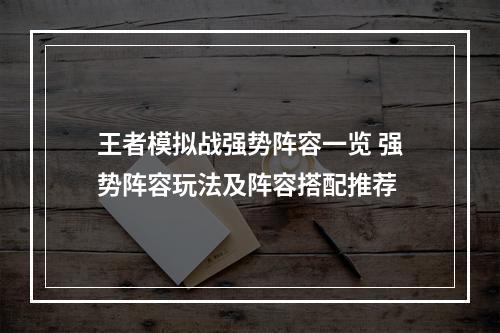 王者模拟战强势阵容一览 强势阵容玩法及阵容搭配推荐